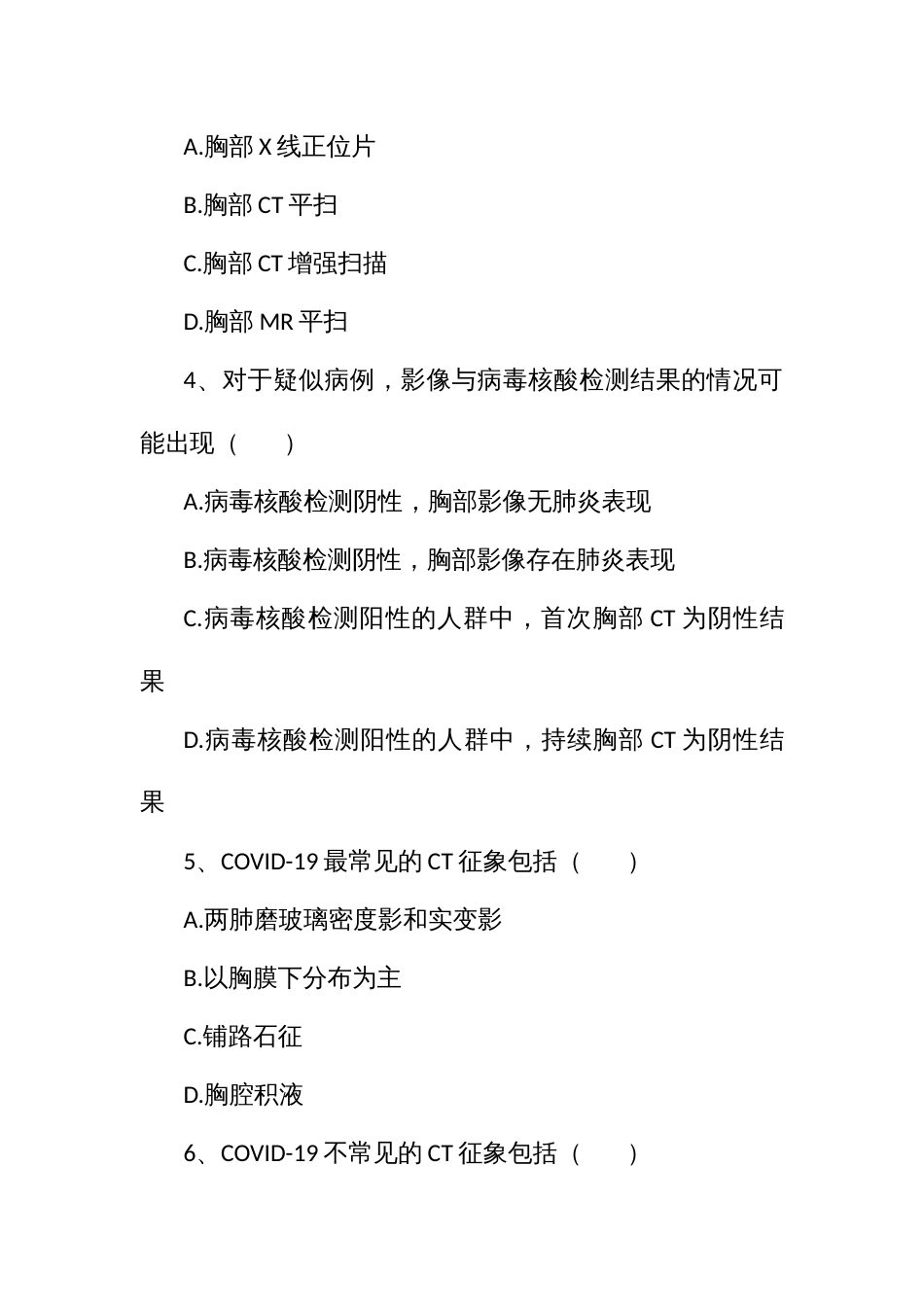 A.胸部 X 线正位片

B.胸部 CT 平扫

C.胸部 CT 增强扫描

D.胸部 MR 平扫

4、对于疑似病例，影像与病毒核酸检测结果的情况可能出现（　　）

A.病毒核酸检测阴性，胸部影像无肺炎表现

B.病毒核酸检测阴性，胸部影像存在肺炎表现

C.病毒核酸检测阳性的人群中，首次胸部 CT 为阴性结果

D.病毒核酸检测阳性的人群中，持续胸部 CT 为阴性结果

5、COVID-19 最常见的 CT 征象包括（　　）

A.两肺磨玻璃密度影和实变影

B.以胸膜下分布为主

C.铺路石征

D.胸腔积液

6、COVID-19 不常见的 CT 征象包括（　　）